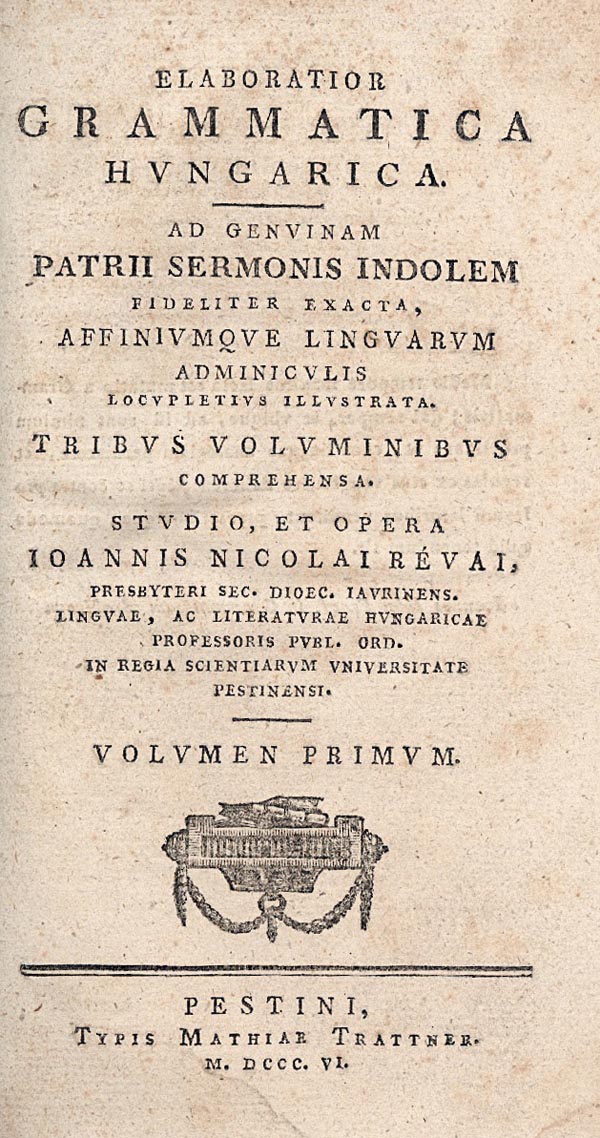 ELABORATIOR
GRAMMATICA
HVNGARICA.

AD GENVINAM
PATRII SERMONIS INDOLEM
FIDELITER EXACTA,
AFFINIVMQVE LINGVARVM
ADMINICVLIS
LOCVPLETIVS ILLVSTRATA.

TRIBVS VOLVMINIBVS
COMPREHENSA.

STVDIO, ET OPERA
IOANNIS NICOLAI RÉVAI,
PRESBYTERI SEC. DIOEC. IAVRINENS.
LINGVAE, AC LITERATVRAE HVNGARICAE
PROFESSORIS PVBL. ORD.
IN REGIA SCIENTIARVM VNIVERSITATE
PESTINENSI.

VOLVMEN PRIMVM.

PESTINI,
TYPIS MATHIAE TRATTNER.
M. DCCC. VI.